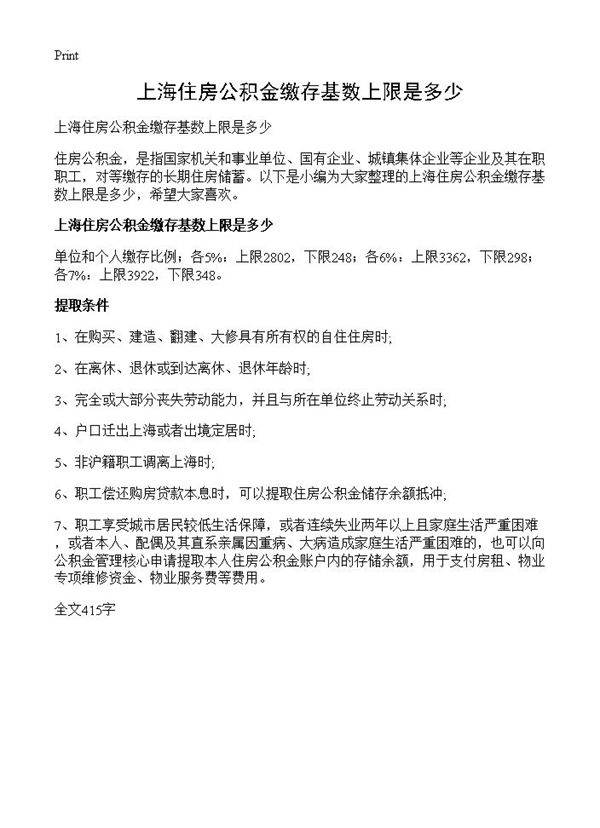 Print

上海住房公积金缴存基数上限是多少

上海住房公积金缴存基数上限是多少

住房公积金，是指国家机关和事业单位、国有企业、城镇集体企业等企业及其在职职工，对等缴存的长期住房储蓄。以下是小编为大家整理的上海住房公积金缴存基数上限是多少，希望大家喜欢。

上海住房公积金缴存基数上限是多少

单位和个人缴存比例：各5%：上限2802，下限248；各6%：上限3362，下限298；各7%：上限3922，下限348。

提取条件

1、在购买、建造、翻建、大修具有所有权的自住住房时;

2、在离休、退休或到达离休、退休年龄时;

3、完全或大部分丧失劳动能力，并且与所在单位终止劳动关系时;

4、户口迁出上海或者出境定居时;

5、非沪籍职工调离上海时;

6、职工偿还购房贷款本息时，可以提取住房公积金储存余额抵冲;

7、职工享受城市居民较低生活保障，或者连续失业两年以上且家庭生活严重困难，或者本人、配偶及其直系亲属因重病、大病造成家庭生活严重困难的，也可以向公积金管理核心申请提取本人住房公积金账户内的存储余额，用于支付房租、物业专项维修资金、物业服务费等费用。

全文415字